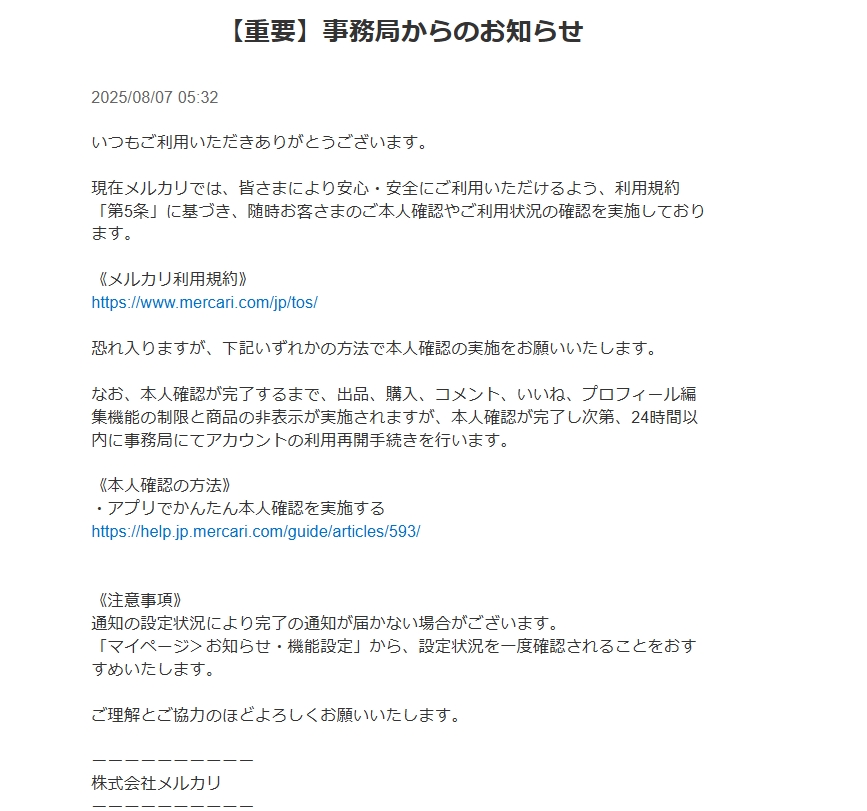 【重要】事務局からのお知らせ

2025/08/07 05:32

いつもご利用いただきありがとうございます。

現在メルカリでは、皆さまにより安心・安全にご利用いただけるよう、利用規約「第5条」に基づき、随時お客さまのご本人確認やご利用状況の確認を実施しております。

《メルカリ利用規約》
https://www.mercari.com/jp/tos/

恐れ入りますが、下記いずれかの方法で本人確認の実施をお願いいたします。

なお、本人確認が完了するまで、出品、購入、コメント、いいね、プロフィール編集機能の制限と商品の非表示が実施されますが、本人確認が完了し次第、24時間以内に事務局にてアカウントの利用再開手続きを行います。

《本人確認の方法》
・アプリでかんたん本人確認を実施する
https://help.jp.mercari.com/guide/articles/593/

《注意事項》
通知の設定状況により完了の通知が届かない場合がございます。
「マイページ> お知らせ・機能設定」から、設定状況を一度確認されることをおすすめいたします。

ご理解とご協力のほどよろしくお願いいたします。

ーーーーーーーーーー
株式会社メルカリ
ーーーーーーーーーー